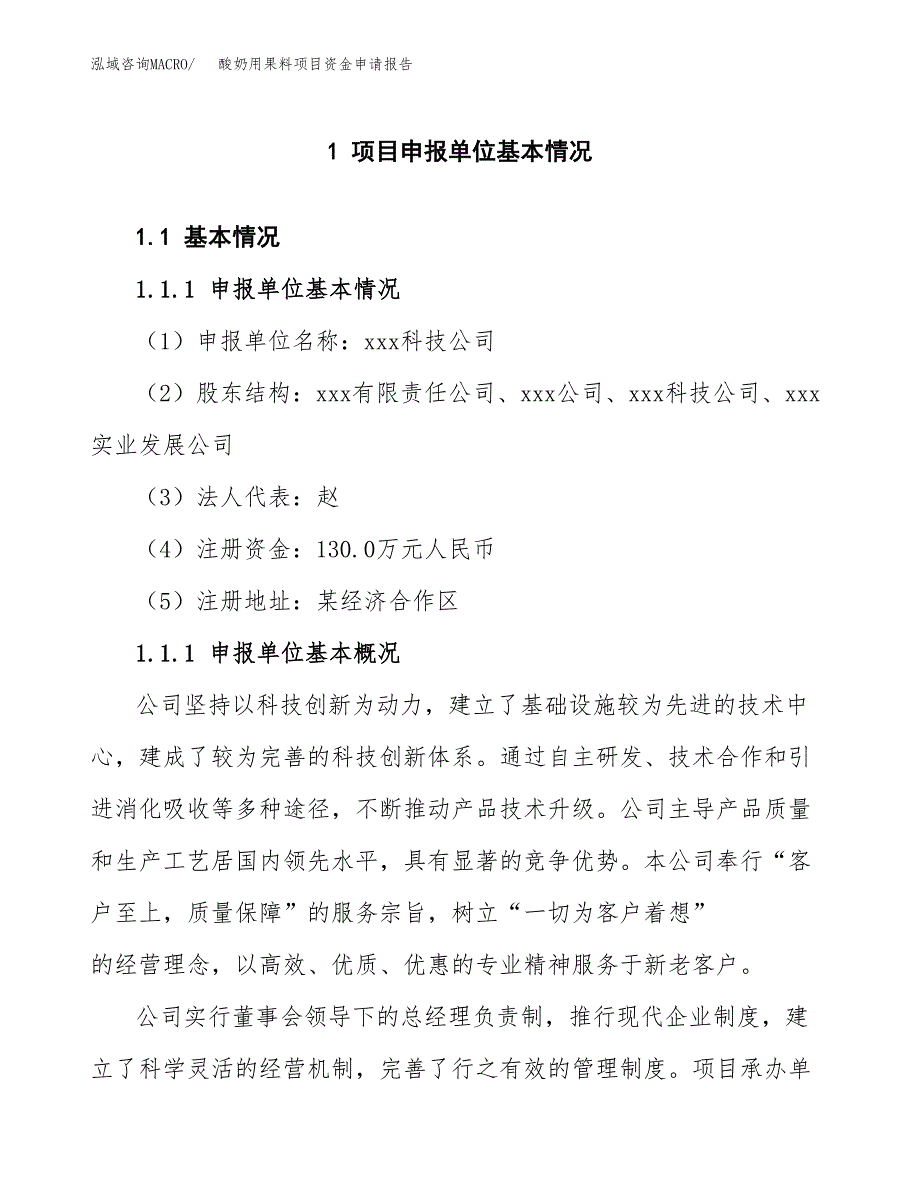 泓域咨询MACRO/　酸奶用果料项目资金申请报告

1 项目申报单位基本情况

1.1 基本情况

1.1.1 申报单位基本情况

（1）申报单位名称：xxx科技公司

（2）股东结构：xxx有限责任公司、xxx公司、xxx科技公司、xxx实业发展公司

（3）法人代表：赵

（4）注册资金：130.0万元人民币

（5）注册地址：某经济合作区

1.1.1 申报单位基本概况

公司坚持以科技创新为动力，建立了基础设施较为先进的技术中心，建成了较为完善的科技创新体系。通过自主研发、技术合作和引进消化吸收等多种途径，不断推动产品技术升级。公司主导产品质量和生产工艺居国内领先水平，具有显著的竞争优势。本公司奉行“客户至上，质量保障”的服务宗旨，树立“一切为客户着想”的经营理念，以高效、优质、优惠的专业精神服务于新老客户。

公司实行董事会领导下的总经理负责制，推行现代企业制度，建立了科学灵活的经营机制，完善了行之有效的管理制度。项目承办单